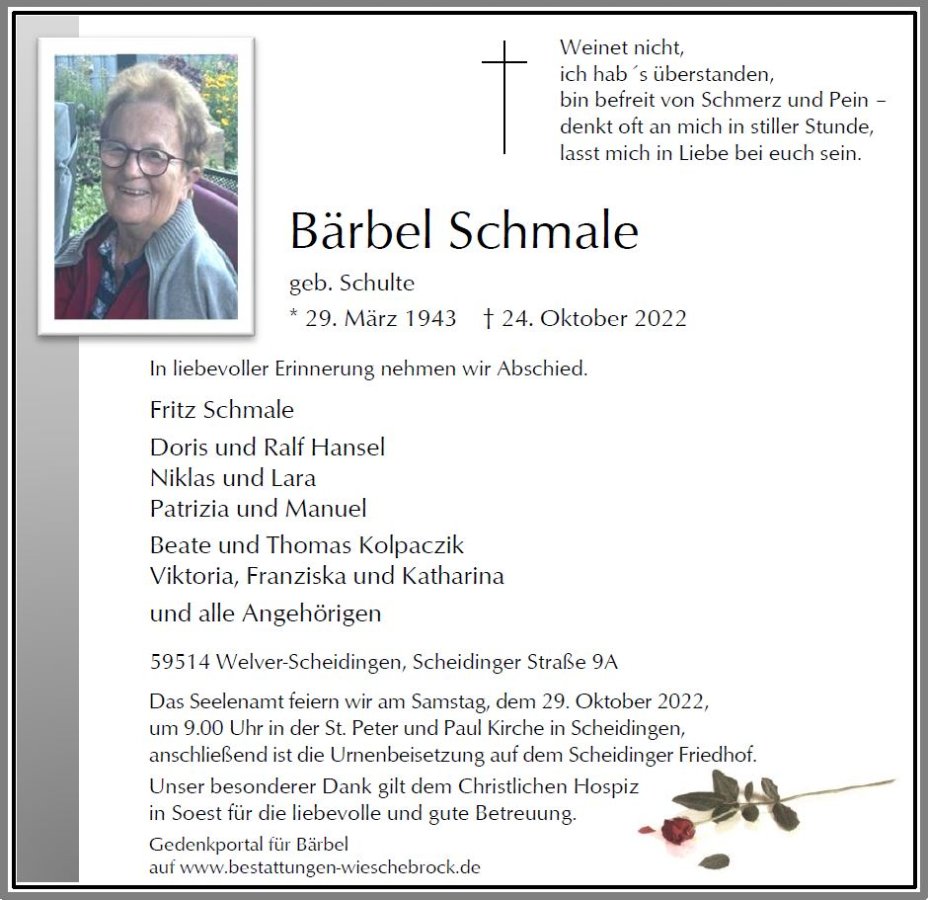 Weinet nicht,
ich hab´s überstanden,
bin befreit von Schmerz und Pein –
denkt oft an mich in stiller Stunde,
lasst mich in Liebe bei euch sein.

Bärbel Schmale

geb. Schulte

* 29. März 1943 † 24. Oktober 2022

In liebevoller Erinnerung nehmen wir Abschied.

Fritz Schmale

Doris und Ralf Hansel
Niklas und Lara
Patrizia und Manuel

Beate und Thomas Kolpaczik
Viktoria, Franziska und Katharina

und alle Angehörigen

59514 Welver-Scheidingen, Scheidinger Straße 9A

Das Seelenamt feiern wir am Samstag, dem 29. Oktober 2022, um 9.00 Uhr in der St. Peter und Paul Kirche in Scheidingen, anschließend ist die Urnenbeisetzung auf dem Scheidinger Friedhof.

Unser besonderer Dank gilt dem Christlichen Hospiz in Soest für die liebevolle und gute Betreuung.

Gedenkportal für Bärbel
auf www.bestattungen-wieschebrock.de